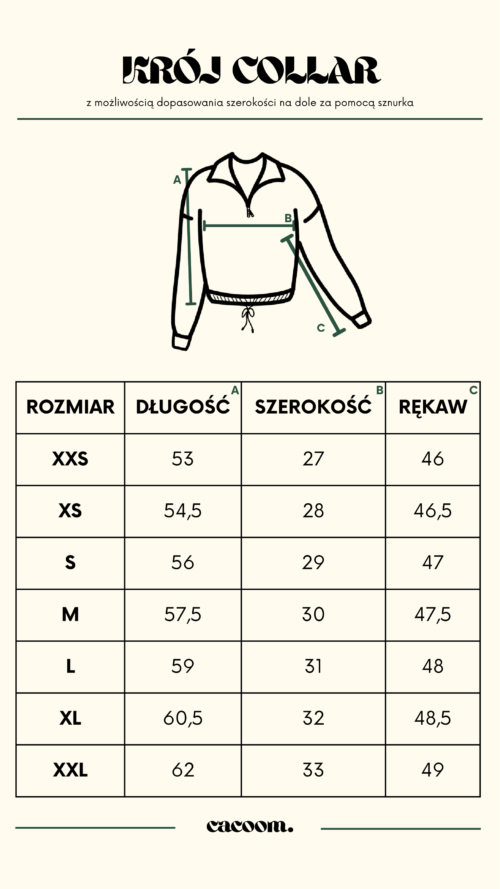 KRÓJ COLLAR

z możliwością dopasowania szerokości na dole za pomocą sznurka

A

B

C

| ROZMIAR | DŁUGOŚĆ A | SZEROKOŚĆ B | RĘKAW C |
|---|---|---|---|
| XXS | 53 | 27 | 46 |
| XS | 54,5 | 28 | 46,5 |
| S | 56 | 29 | 47 |
| M | 57,5 | 30 | 47,5 |
| L | 59 | 31 | 48 |
| XL | 60,5 | 32 | 48,5 |
| XXL | 62 | 33 | 49 |

cacoom.